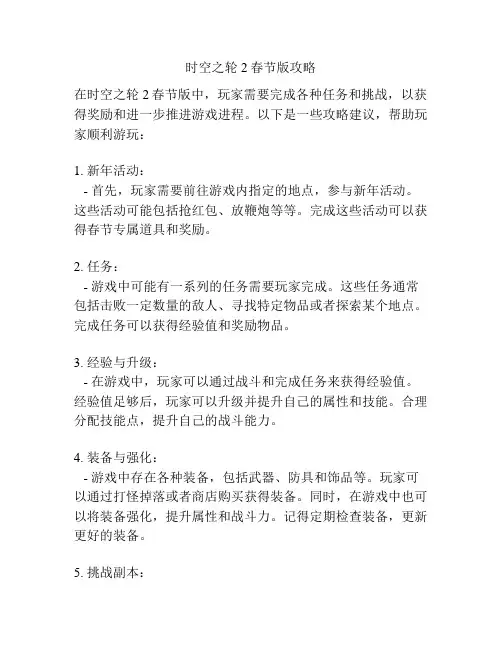 时空之轮 2 春节版攻略

在时空之轮 2 春节版中，玩家需要完成各种任务和挑战，以获得奖励和进一步推进游戏进程。以下是一些攻略建议，帮助玩家顺利游玩：

1. 新年活动：
- 首先，玩家需要前往游戏内指定的地点，参与新年活动。这些活动可能包括抢红包、放鞭炮等等。完成这些活动可以获得春节专属道具和奖励。

2. 任务：
- 游戏中可能有一系列的任务需要玩家完成。这些任务通常包括击败一定数量的敌人、寻找特定物品或者探索某个地点。完成任务可以获得经验值和奖励物品。

3. 经验与升级：
- 在游戏中，玩家可以通过战斗和完成任务来获得经验值。经验值足够后，玩家可以升级并提升自己的属性和技能。合理分配技能点，提升自己的战斗能力。

4. 装备与强化：
- 游戏中存在各种装备，包括武器、防具和饰品等。玩家可以通过打怪掉落或者商店购买获得装备。同时，在游戏中也可以将装备强化，提升属性和战斗力。记得定期检查装备，更新更好的装备。

5. 挑战副本：